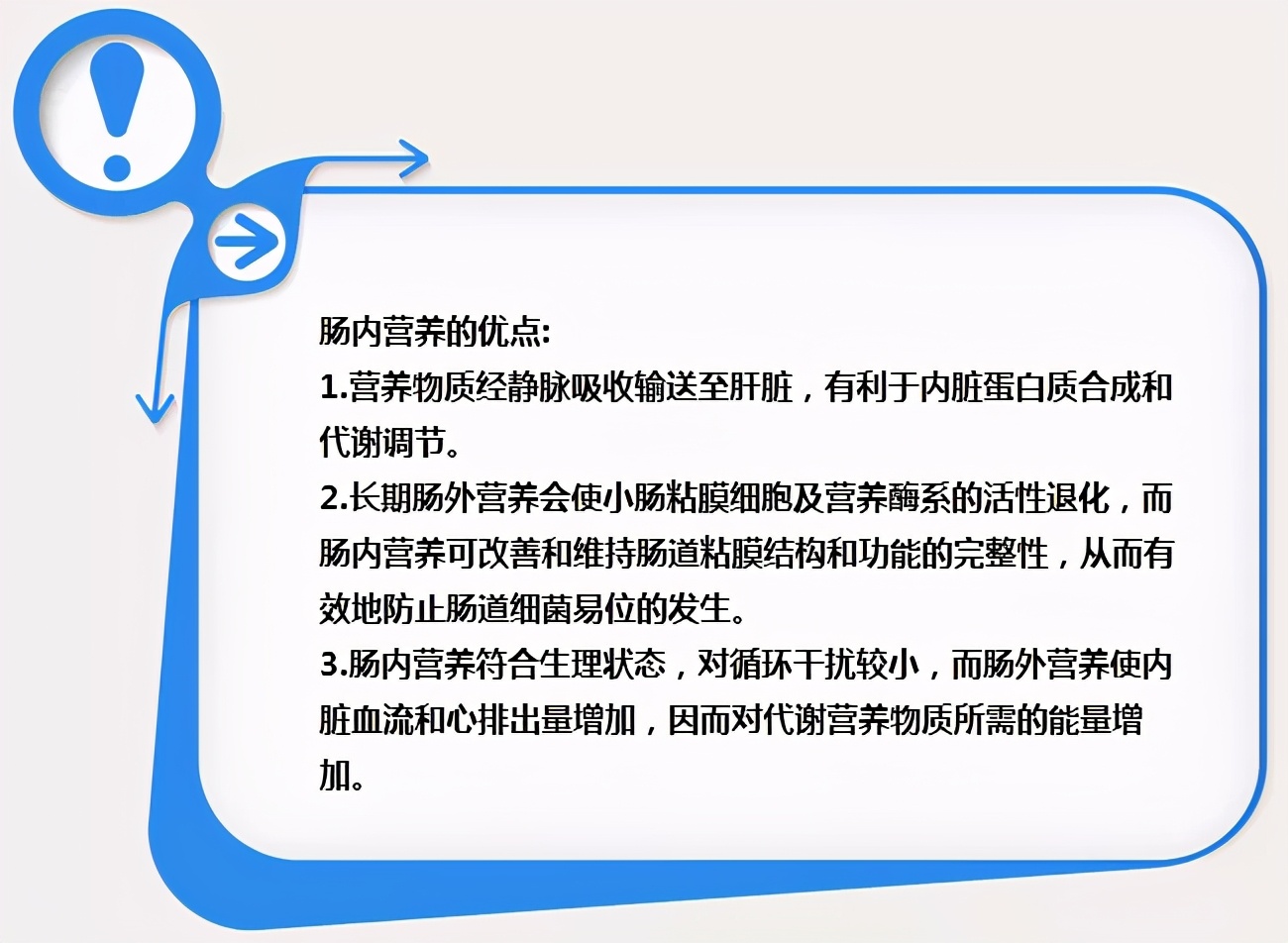 肠内营养的优点:
1.营养物质经静脉吸收输送至肝脏，有利于内脏蛋白质合成和代谢调节。
2.长期肠外营养会使小肠粘膜细胞及营养酶系的活性退化，而肠内营养可改善和维持肠道粘膜结构和功能的完整性，从而有效地防止肠道细菌易位的发生。
3.肠内营养符合生理状态，对循环干扰较小，而肠外营养使内脏血流和心排出量增加，因而对代谢营养物质所需的能量增加。